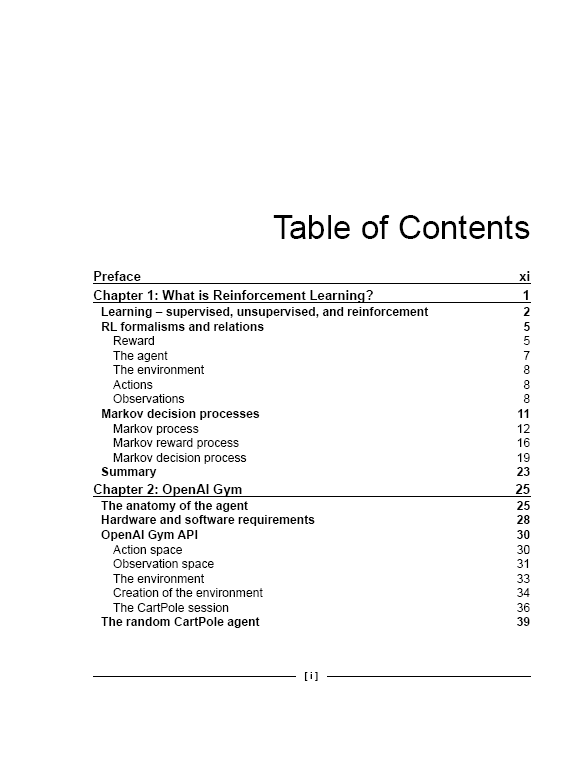 Table of Contents

Preface xi

Chapter 1: What is Reinforcement Learning? 1

Learning – supervised, unsupervised, and reinforcement 2

RL formalisms and relations 5

Reward 5

The agent 7

The environment 8

Actions 8

Observations 8

Markov decision processes 11

Markov process 12

Markov reward process 16

Markov decision process 19

Summary 23

Chapter 2: OpenAI Gym 25

The anatomy of the agent 25

Hardware and software requirements 28

OpenAI Gym API 30

Action space 30

Observation space 31

The environment 33

Creation of the environment 34

The CartPole session 36

The random CartPole agent 39

[ i ]